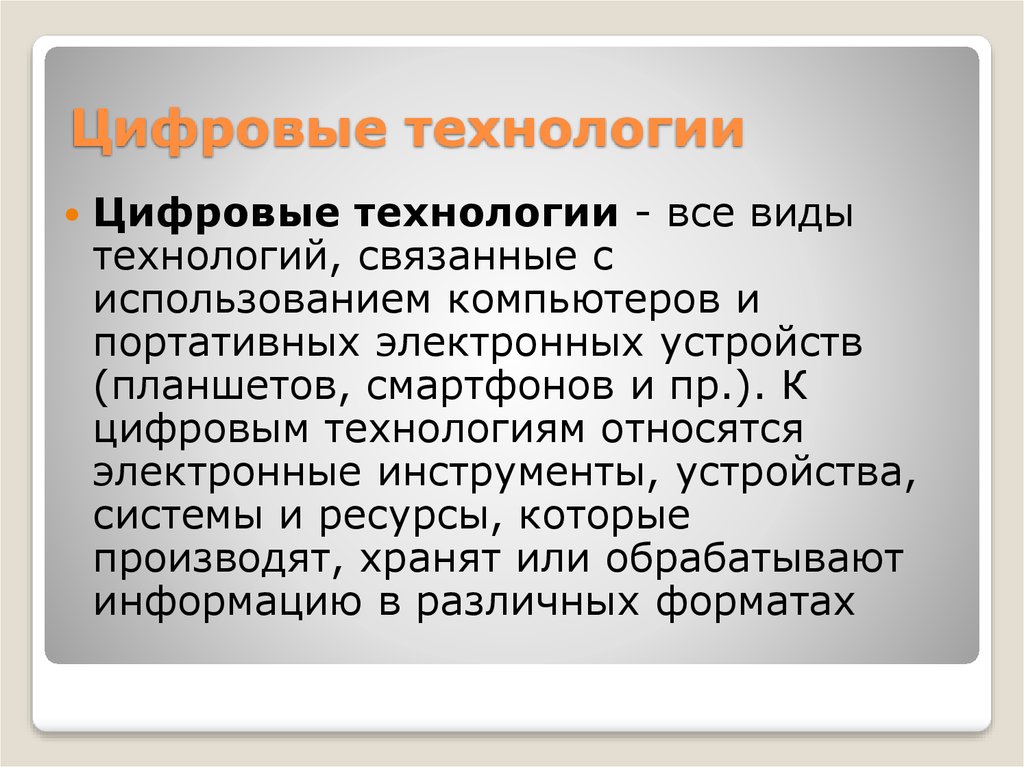 Цифровые технологии

Цифровые технологии - все виды технологий, связанные с использованием компьютеров и портативных электронных устройств (планшетов, смартфонов и пр.). К цифровым технологиям относятся электронные инструменты, устройства, системы и ресурсы, которые производят, хранят или обрабатывают информацию в различных форматах